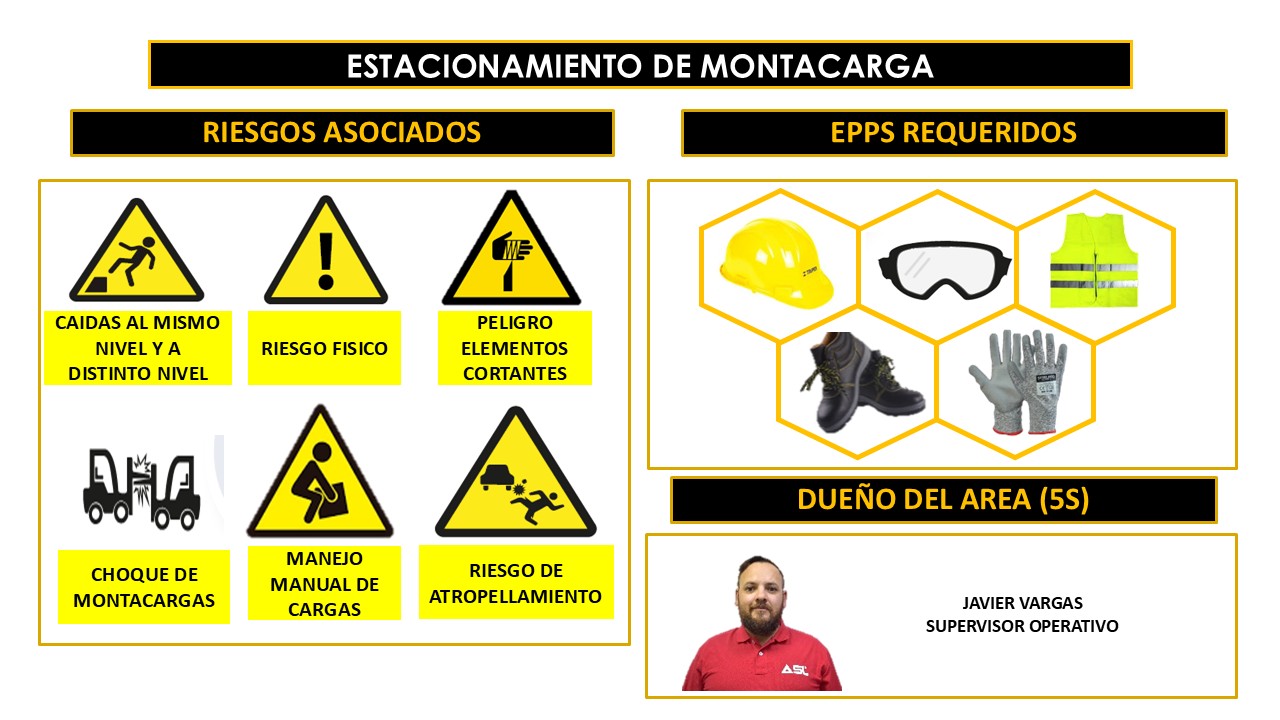 ESTACIONAMIENTO DE MONTACARGA

RIESGOS ASOCIADOS

CAIDAS AL MISMO NIVEL Y A DISTINTO NIVEL

RIESGO FISICO

PELIGRO ELEMENTOS CORTANTES

CHOQUE DE MONTACARGAS

MANEJO MANUAL DE CARGAS

RIESGO DE ATROPELLAMIENTO

EPPS REQUERIDOS

DUEÑO DEL AREA (5S)

ASL

JAVIER VARGAS
SUPERVISOR OPERATIVO